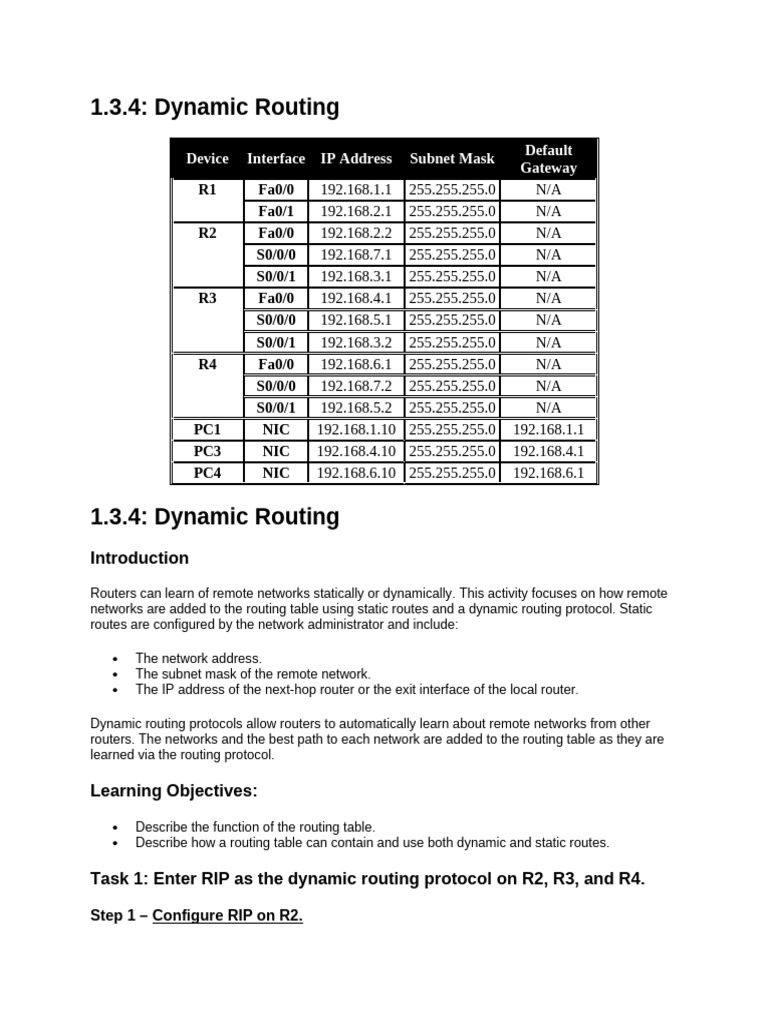 1.3.4: Dynamic Routing

| Device | Interface | IP Address | Subnet Mask | Default Gateway |
|---|---|---|---|---|
| R1 | Fa0/0 | 192.168.1.1 | 255.255.255.0 | N/A |
| | Fa0/1 | 192.168.2.1 | 255.255.255.0 | N/A |
| R2 | Fa0/0 | 192.168.2.2 | 255.255.255.0 | N/A |
| | S0/0/0 | 192.168.7.1 | 255.255.255.0 | N/A |
| | S0/0/1 | 192.168.3.1 | 255.255.255.0 | N/A |
| R3 | Fa0/0 | 192.168.4.1 | 255.255.255.0 | N/A |
| | S0/0/0 | 192.168.5.1 | 255.255.255.0 | N/A |
| | S0/0/1 | 192.168.3.2 | 255.255.255.0 | N/A |
| R4 | Fa0/0 | 192.168.6.1 | 255.255.255.0 | N/A |
| | S0/0/0 | 192.168.7.2 | 255.255.255.0 | N/A |
| | S0/0/1 | 192.168.5.2 | 255.255.255.0 | N/A |
| PC1 | NIC | 192.168.1.10 | 255.255.255.0 | 192.168.1.1 |
| PC3 | NIC | 192.168.4.10 | 255.255.255.0 | 192.168.4.1 |
| PC4 | NIC | 192.168.6.10 | 255.255.255.0 | 192.168.6.1 |

1.3.4: Dynamic Routing

Introduction

Routers can learn of remote networks statically or dynamically. This activity focuses on how remote networks are added to the routing table using static routes and a dynamic routing protocol. Static routes are configured by the network administrator and include:

• The network address.
• The subnet mask of the remote network.
• The IP address of the next-hop router or the exit interface of the local router.

Dynamic routing protocols allow routers to automatically learn about remote networks from other routers. The networks and the best path to each network are added to the routing table as they are learned via the routing protocol.

Learning Objectives:

• Describe the function of the routing table.
• Describe how a routing table can contain and use both dynamic and static routes.

Task 1: Enter RIP as the dynamic routing protocol on R2, R3, and R4.

Step 1 – Configure RIP on R2.